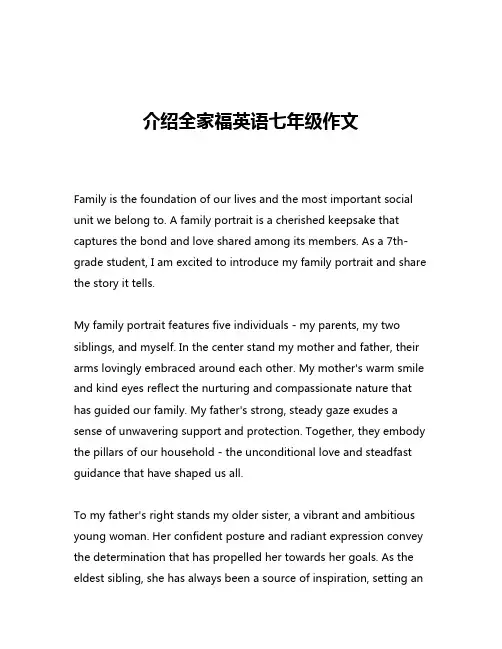 介绍全家福英语七年级作文

Family is the foundation of our lives and the most important social unit we belong to. A family portrait is a cherished keepsake that captures the bond and love shared among its members. As a 7th-grade student, I am excited to introduce my family portrait and share the story it tells.

My family portrait features five individuals - my parents, my two siblings, and myself. In the center stand my mother and father, their arms lovingly embraced around each other. My mother's warm smile and kind eyes reflect the nurturing and compassionate nature that has guided our family. My father's strong, steady gaze exudes a sense of unwavering support and protection. Together, they embody the pillars of our household - the unconditional love and steadfast guidance that have shaped us all.

To my father's right stands my older sister, a vibrant and ambitious young woman. Her confident posture and radiant expression convey the determination that has propelled her towards her goals. As the eldest sibling, she has always been a source of inspiration, setting an